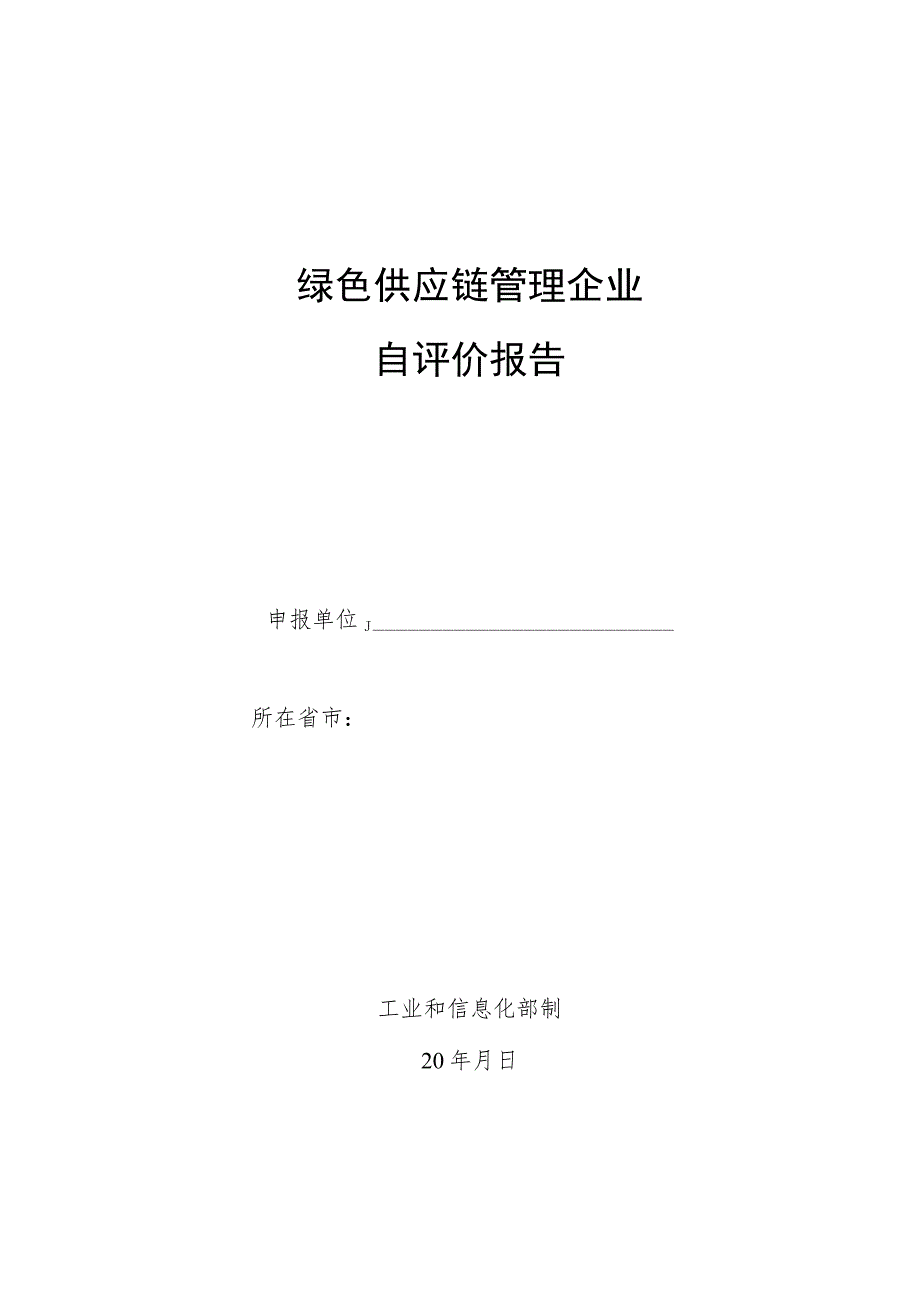 绿色供应链管理企业

自评价报告

申报单位J

所在省市：

工业和信息化部制

20年月日